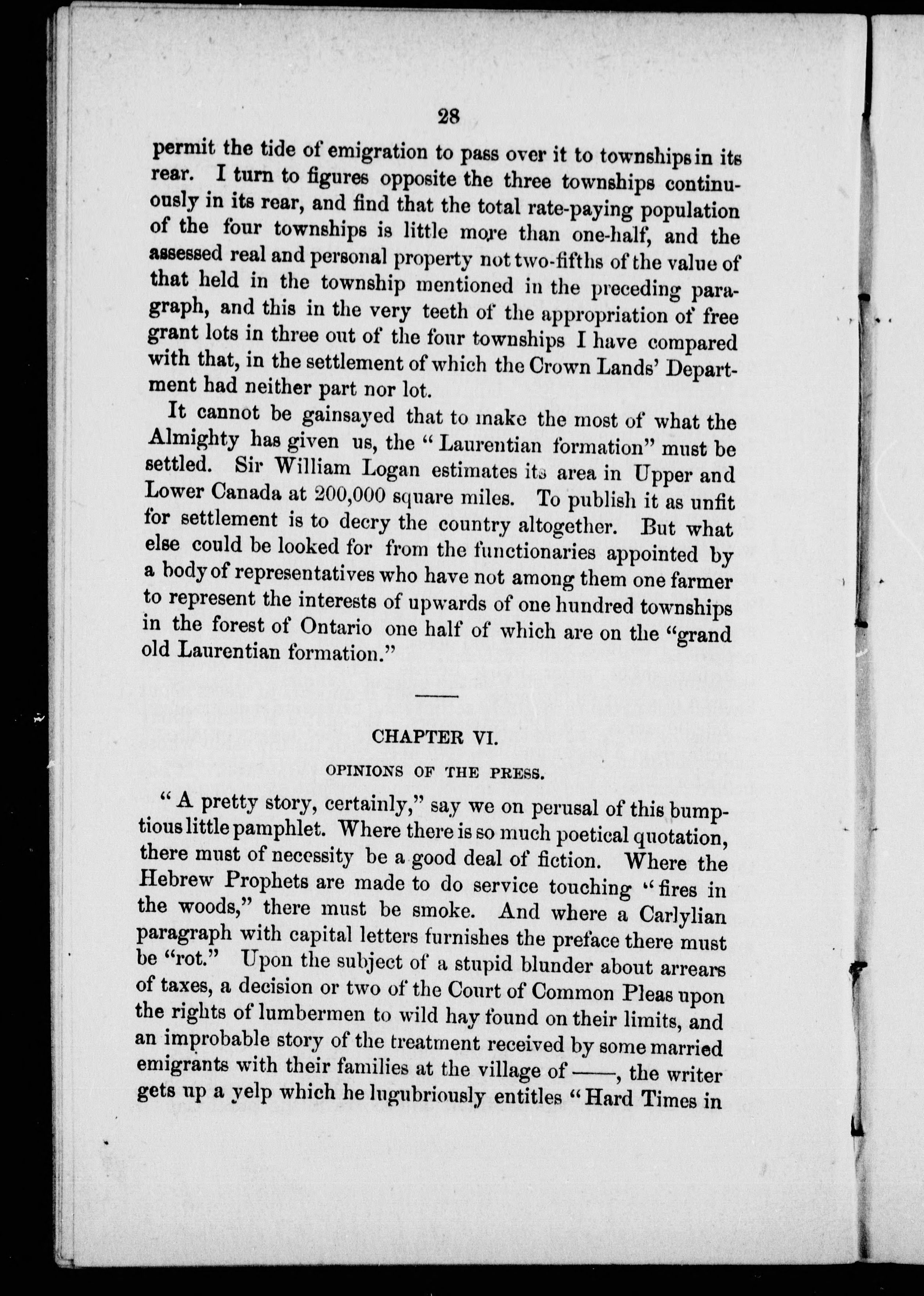 28

permit the tide of emigration to pass over it to townships in its rear. I turn to figures opposite the three townships continuously in its rear, and find that the total rate-paying population of the four townships is little more than one-half, and the assessed real and personal property not two-fifths of the value of that held in the township mentioned in the preceding paragraph, and this in the very teeth of the appropriation of free grant lots in three out of the four townships I have compared with that, in the settlement of which the Crown Lands' Department had neither part nor lot.

It cannot be gainsayed that to make the most of what the Almighty has given us, the "Laurentian formation" must be settled. Sir William Logan estimates its area in Upper and Lower Canada at 200,000 square miles. To publish it as unfit for settlement is to decry the country altogether. But what else could be looked for from the functionaries appointed by a body of representatives who have not among them one farmer to represent the interests of upwards of one hundred townships in the forest of Ontario one half of which are on the "grand old Laurentian formation."

CHAPTER VI.

OPINIONS OF THE PRESS.

"A pretty story, certainly," say we on perusal of this bumptious little pamphlet. Where there is so much poetical quotation, there must of necessity be a good deal of fiction. Where the Hebrew Prophets are made to do service touching "fires in the woods," there must be smoke. And where a Carlylian paragraph with capital letters furnishes the preface there must be "rot." Upon the subject of a stupid blunder about arrears of taxes, a decision or two of the Court of Common Pleas upon the rights of lumbermen to wild hay found on their limits, and an improbable story of the treatment received by some married emigrants with their families at the village of ——, the writer gets up a yelp which he lugubriously entitles "Hard Times in